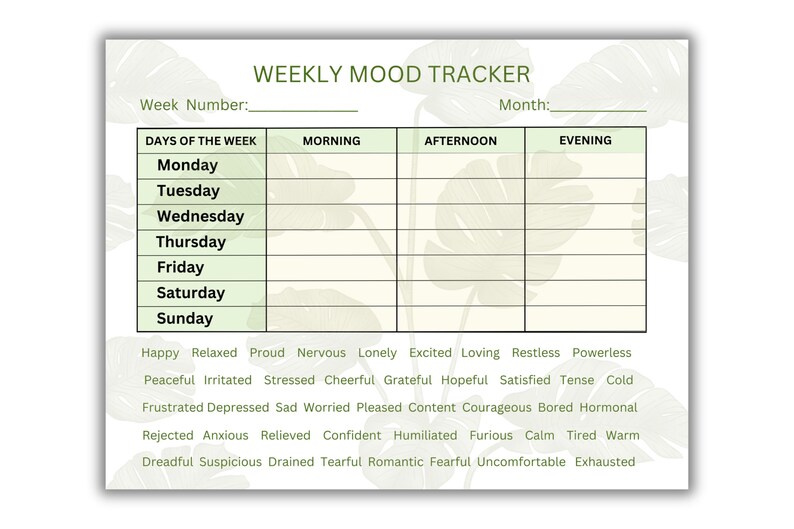 WEEKLY MOOD TRACKER

Week Number:____ Month:____

| DAYS OF THE WEEK | MORNING | AFTERNOON | EVENING |
|---|---|---|---|
| Monday | | | |
| Tuesday | | | |
| Wednesday | | | |
| Thursday | | | |
| Friday | | | |
| Saturday | | | |
| Sunday | | | |

Happy Relaxed Proud Nervous Lonely Excited Loving Restless Powerless

Peaceful Irritated Stressed Cheerful Grateful Hopeful Satisfied Tense Cold

Frustrated Depressed Sad Worried Pleased Content Courageous Bored Hormonal

Rejected Anxious Relieved Confident Humiliated Furious Calm Tired Warm

Dreadful Suspicious Drained Tearful Romantic Fearful Uncomfortable Exhausted